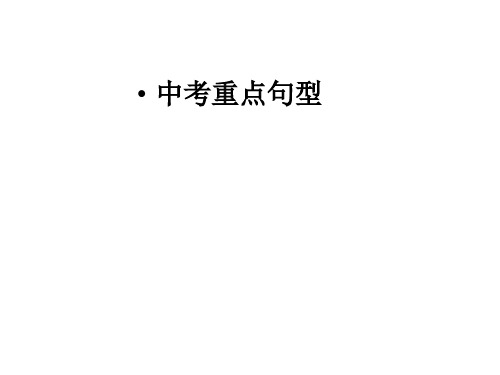 • 中考重点句型